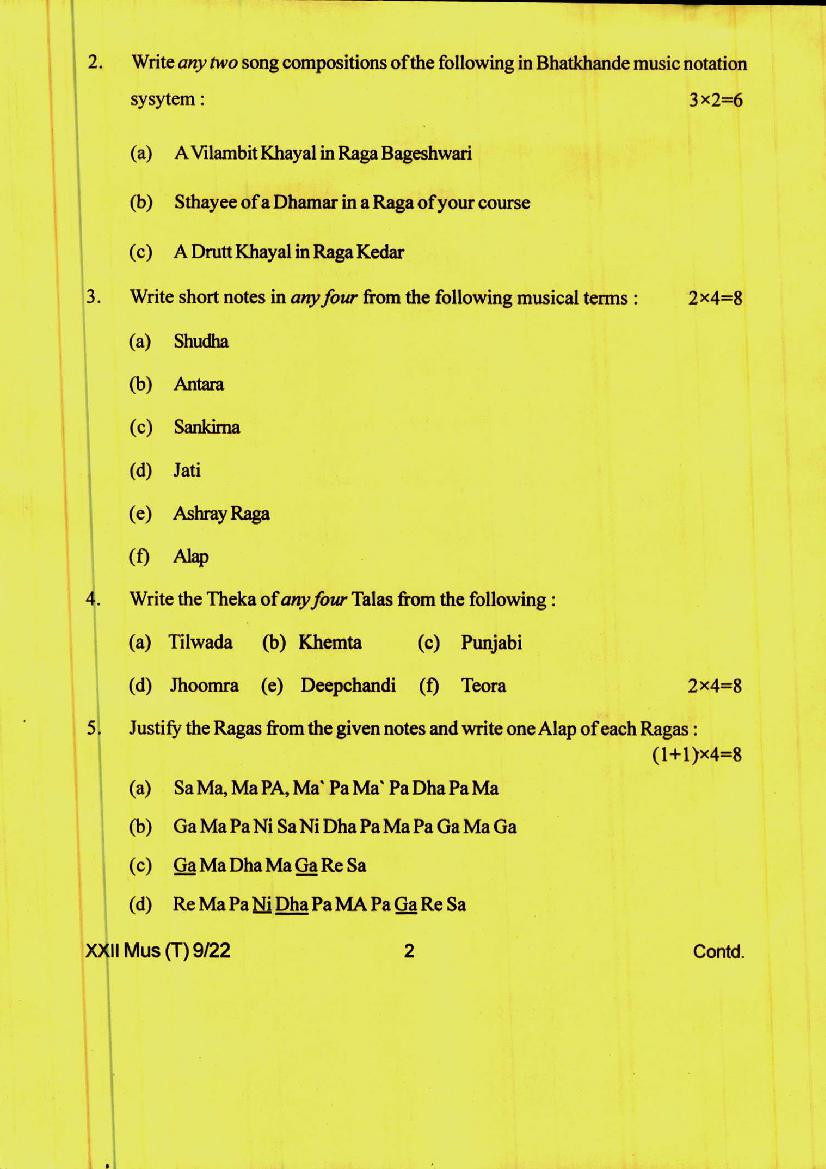 2. Write any two song compositions of the following in Bhatkhande music notation sysytem : $3\times2=6$

(a) A Vilambit Khayal in Raga Bageshwari

(b) Sthayee of a Dhamar in a Raga of your course

(c) A Drutt Khayal in Raga Kedar

3. Write short notes in any four from the following musical terms : $2\times4=8$

(a) Shudha

(b) Antara

(c) Sankirna

(d) Jati

(e) Ashray Raga

(f) Alap

4. Write the Theka of any four Talas from the following :

(a) Tilwada (b) Khemta (c) Punjabi

(d) Jhoomra (e) Deepchandi (f) Teora $2\times4=8$

5. Justify the Ragas from the given notes and write one Alap of each Ragas : $(1+1)\times4=8$

(a) Sa Ma, Ma PA, Ma' Pa Ma' Pa Dha Pa Ma

(b) Ga Ma Pa Ni Sa Ni Dha Pa Ma Pa Ga Ma Ga

(c) Ga Ma Dha Ma Ga Re Sa

(d) Re Ma Pa Ni Dha Pa MA Pa Ga Re Sa

XXII Mus (T) 9/22 2 Contd.